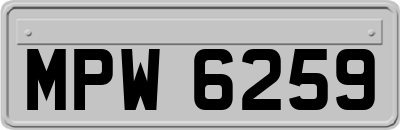 MPW 6259